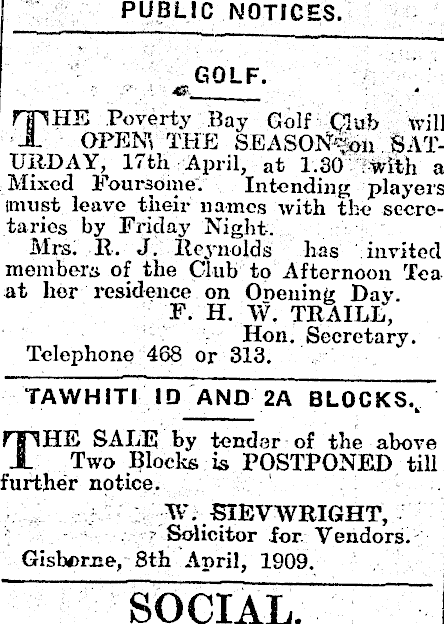 PUBLIC NOTICES.

GOLF.

THE Poverty Bay Golf Club will OPEN THE SEASON on SATURDAY, 17th April, at 1.30 with a Mixed Foursome. Intending players must leave their names with the secretaries by Friday Night.

Mrs. R. J. Reynolds has invited members of the Club to Afternoon Tea at her residence on Opening Day.

F. H. W. TRAILL,
Hon. Secretary.

Telephone 468 or 313.

TAWHITI ID AND 2A BLOCKS.

THE SALE by tender of the above Two Blocks is POSTPONED till further notice.

W. SIEVWRIGHT,
Solicitor for Vendors.

Gisborne, 8th April, 1909.

SOCIAL.